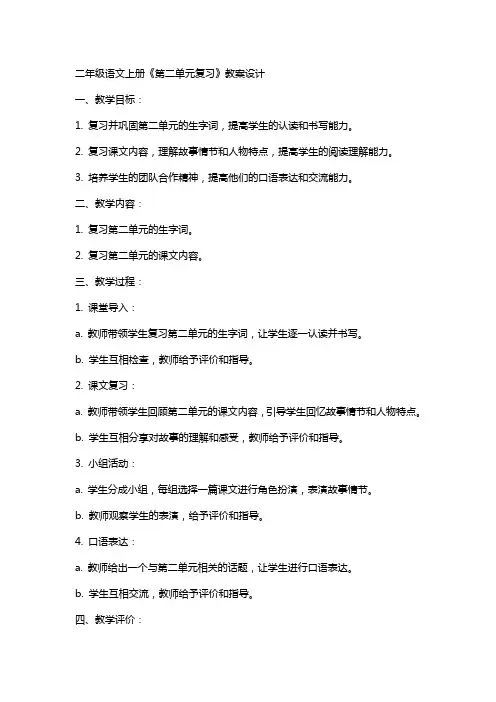 二年级语文上册《第二单元复习》教案设计

一、教学目标：

1. 复习并巩固第二单元的生字词，提高学生的认读和书写能力。

2. 复习课文内容，理解故事情节和人物特点，提高学生的阅读理解能力。

3. 培养学生的团队合作精神，提高他们的口语表达和交流能力。

二、教学内容：

1. 复习第二单元的生字词。

2. 复习第二单元的课文内容。

三、教学过程：

1. 课堂导入：

a. 教师带领学生复习第二单元的生字词，让学生逐一认读并书写。

b. 学生互相检查，教师给予评价和指导。

2. 课文复习：

a. 教师带领学生回顾第二单元的课文内容，引导学生回忆故事情节和人物特点。

b. 学生互相分享对故事的理解和感受，教师给予评价和指导。

3. 小组活动：

a. 学生分成小组，每组选择一篇课文进行角色扮演，表演故事情节。

b. 教师观察学生的表演，给予评价和指导。

4. 口语表达：

a. 教师给出一个与第二单元相关的话题，让学生进行口语表达。

b. 学生互相交流，教师给予评价和指导。

四、教学评价：